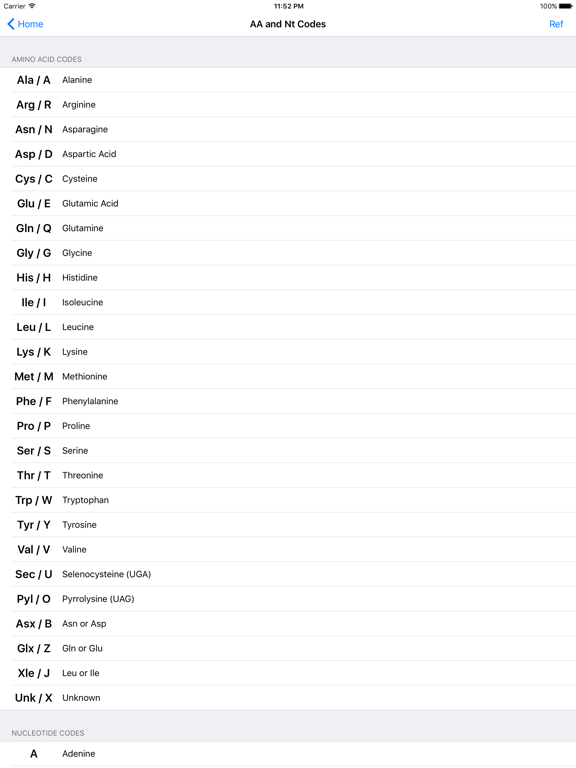 Carrier 11:52 PM 100%

Home AA and Nt Codes Ref

AMINO ACID CODES

Ala / A Alanine
Arg / R Arginine
Asn / N Asparagine
Asp / D Aspartic Acid
Cys / C Cysteine
Glu / E Glutamic Acid
Gln / Q Glutamine
Gly / G Glycine
His / H Histidine
Ile / I Isoleucine
Leu / L Leucine
Lys / K Lysine
Met / M Methionine
Phe / F Phenylalanine
Pro / P Proline
Ser / S Serine
Thr / T Threonine
Trp / W Tryptophan
Tyr / Y Tyrosine
Val / V Valine
Sec / U Selenocysteine (UGA)
Pyl / O Pyrrolysine (UAG)
Asx / B Asn or Asp
Glx / Z Gln or Glu
Xle / J Leu or Ile
Unk / X Unknown

NUCLEOTIDE CODES

A Adenine